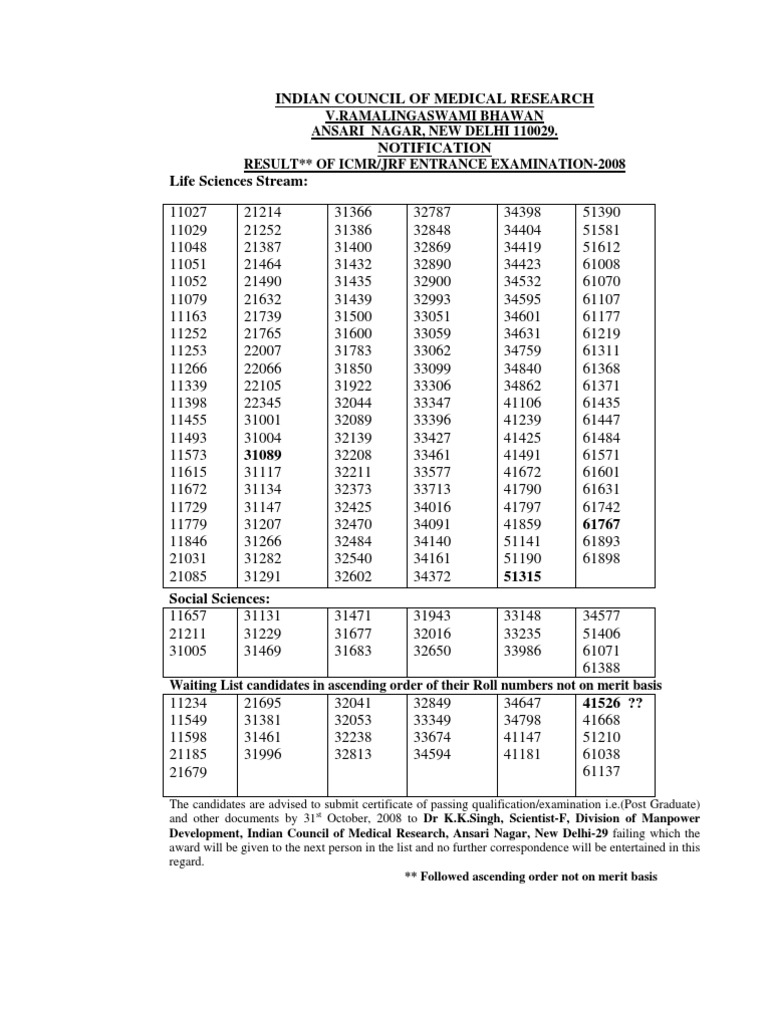 INDIAN COUNCIL OF MEDICAL RESEARCH
V.RAMALINGASWAMI BHAWAN
ANSARI NAGAR, NEW DELHI 110029.
NOTIFICATION
RESULT** OF ICMR/JRF ENTRANCE EXAMINATION-2008

Life Sciences Stream:

| | | | | | |
|---|---|---|---|---|---|
| 11027 | 21214 | 31366 | 32787 | 34398 | 51390 |
| 11029 | 21252 | 31386 | 32848 | 34404 | 51581 |
| 11048 | 21387 | 31400 | 32869 | 34419 | 51612 |
| 11051 | 21464 | 31432 | 32890 | 34423 | 61008 |
| 11052 | 21490 | 31435 | 32900 | 34532 | 61070 |
| 11079 | 21632 | 31439 | 32993 | 34595 | 61107 |
| 11163 | 21739 | 31500 | 33051 | 34601 | 61177 |
| 11252 | 21765 | 31600 | 33059 | 34631 | 61219 |
| 11253 | 22007 | 31783 | 33062 | 34759 | 61311 |
| 11266 | 22066 | 31850 | 33099 | 34840 | 61368 |
| 11339 | 22105 | 31922 | 33306 | 34862 | 61371 |
| 11398 | 22345 | 32044 | 33347 | 41106 | 61435 |
| 11455 | 31001 | 32089 | 33396 | 41239 | 61447 |
| 11493 | 31004 | 32139 | 33427 | 41425 | 61484 |
| 11573 | 31089 | 32208 | 33461 | 41491 | 61571 |
| 11615 | 31117 | 32211 | 33577 | 41672 | 61601 |
| 11672 | 31134 | 32373 | 33713 | 41790 | 61631 |
| 11729 | 31147 | 32425 | 34016 | 41797 | 61742 |
| 11779 | 31207 | 32470 | 34091 | 41859 | 61767 |
| 11846 | 31266 | 32484 | 34140 | 51141 | 61893 |
| 21031 | 31282 | 32540 | 34161 | 51190 | 61898 |
| 21085 | 31291 | 32602 | 34372 | 51315 | |

Social Sciences:

| | | | | | |
|---|---|---|---|---|---|
| 11657 | 31131 | 31471 | 31943 | 33148 | 34577 |
| 21211 | 31229 | 31677 | 32016 | 33235 | 51406 |
| 31005 | 31469 | 31683 | 32650 | 33986 | 61071 |
| | | | | | 61388 |

Waiting List candidates in ascending order of their Roll numbers not on merit basis

| | | | | | |
|---|---|---|---|---|---|
| 11234 | 21695 | 32041 | 32849 | 34647 | 41526 ?? |
| 11549 | 31381 | 32053 | 33349 | 34798 | 41668 |
| 11598 | 31461 | 32238 | 33674 | 41147 | 51210 |
| 21185 | 31996 | 32813 | 34594 | 41181 | 61038 |
| 21679 | | | | | 61137 |

The candidates are advised to submit certificate of passing qualification/examination i.e.(Post Graduate) and other documents by 31st October, 2008 to Dr K.K.Singh, Scientist-F, Division of Manpower Development, Indian Council of Medical Research, Ansari Nagar, New Delhi-29 failing which the award will be given to the next person in the list and no further correspondence will be entertained in this regard.

** Followed ascending order not on merit basis